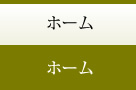 ホーム

ホーム